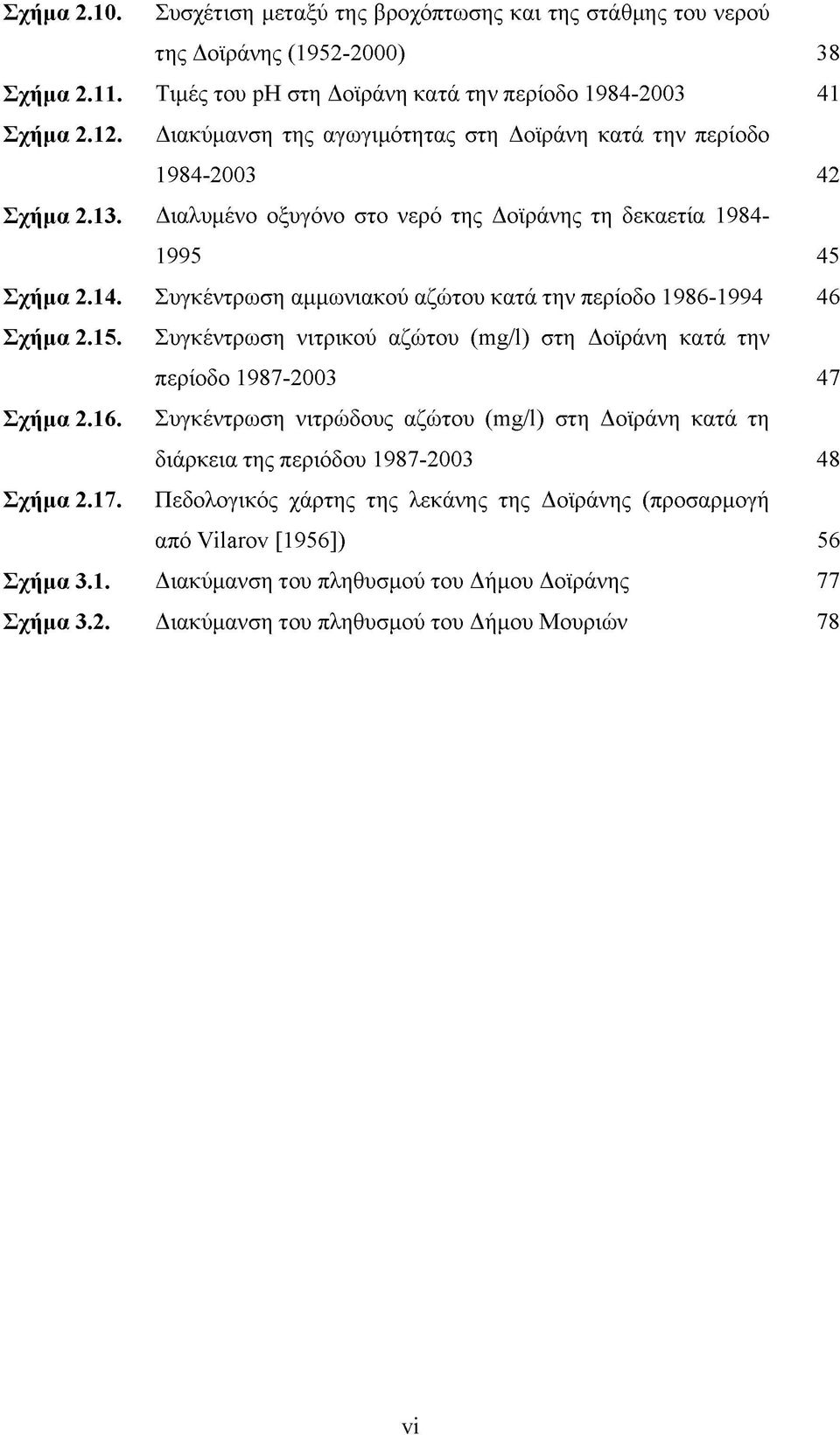 Σχήμα 2.10. Συσχέτιση μεταξύ της βροχόπτωσης και της στάθμης του νερού της Δοϊράνης (1952-2000) 38

Σχήμα 2.11. Τιμές του pH στη Δοϊράνη κατά την περίοδο 1984-2003 41

Σχήμα 2.12. Διακύμανση της αγωγιμότητας στη Δοϊράνη κατά την περίοδο 1984-2003 42

Σχήμα 2.13. Διαλυμένο οξυγόνο στο νερό της Δοϊράνης τη δεκαετία 1984-1995 45

Σχήμα 2.14. Συγκέντρωση αμμωνιακού αζώτου κατά την περίοδο 1986-1994 46

Σχήμα 2.15. Συγκέντρωση νιτρικού αζώτου (mg/l) στη Δοϊράνη κατά την περίοδο 1987-2003 47

Σχήμα 2.16. Συγκέντρωση νιτρώδους αζώτου (mg/l) στη Δοϊράνη κατά τη διάρκεια της περιόδου 1987-2003 48

Σχήμα 2.17. Πεδολογικός χάρτης της λεκάνης της Δοϊράνης (προσαρμογή από Vilarov [1956]) 56

Σχήμα 3.1. Διακύμανση του πληθυσμού του Δήμου Δοϊράνης 77

Σχήμα 3.2. Διακύμανση του πληθυσμού του Δήμου Μουριών 78

vi